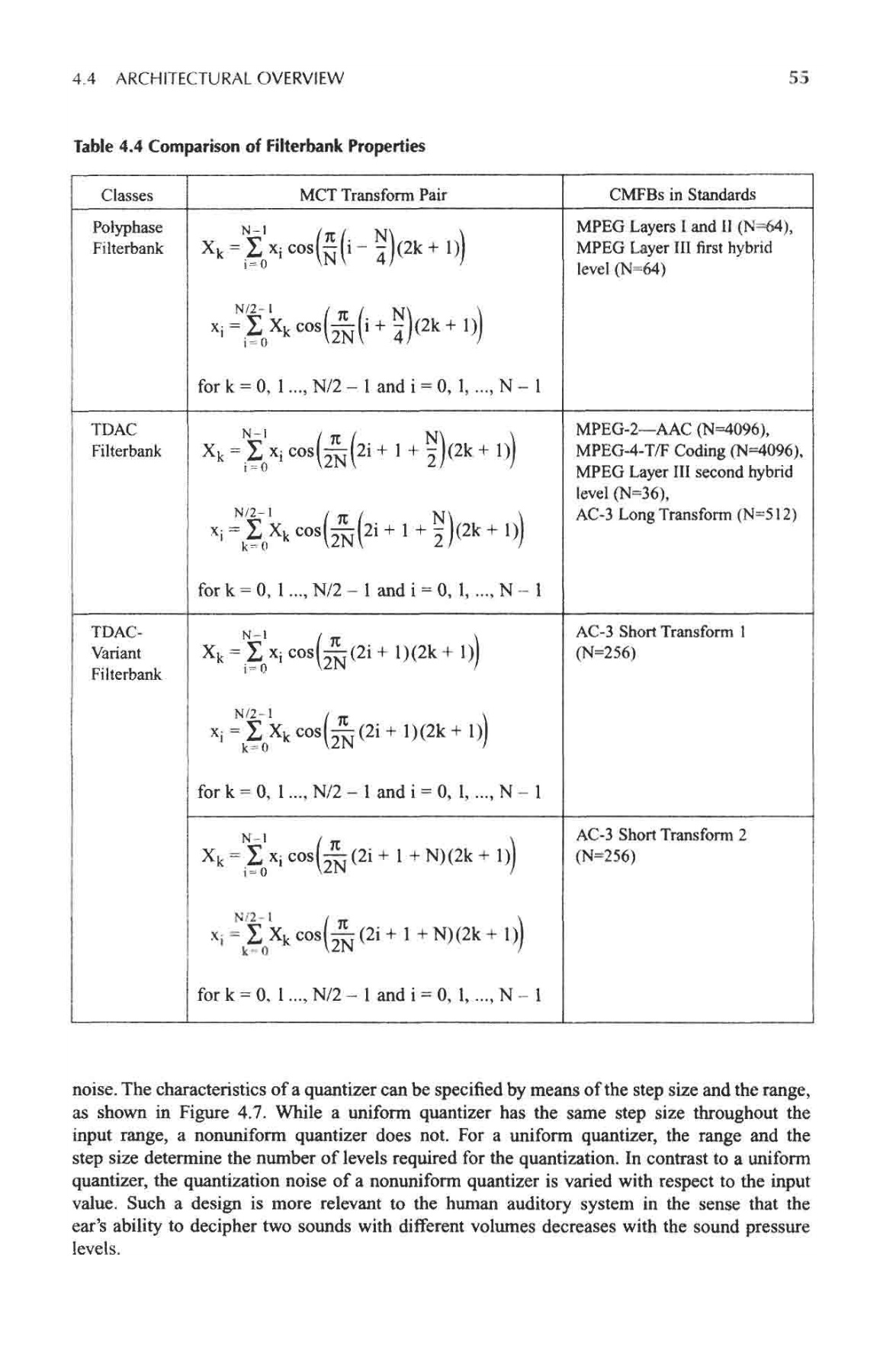 4.4 ARCHITECTURAL OVERVIEW 55

Table 4.4 Comparison of Filterbank Properties

| Classes | MCT Transform Pair | CMFBs in Standards |
|---|---|---|
| Polyphase Filterbank | $X_k = \sum_{i=0}^{N-1} x_i \cos\left(\frac{\pi}{N}\left(i - \frac{N}{4}\right)(2k+1)\right)$ $x_i = \sum_{i=0}^{N/2-1} X_k \cos\left(\frac{\pi}{2N}\left(i + \frac{N}{4}\right)(2k+1)\right)$ for k = 0, 1 ..., N/2 – 1 and i = 0, 1, ..., N – 1 | MPEG Layers I and II (N=64), MPEG Layer III first hybrid level (N=64) |
| TDAC Filterbank | $X_k = \sum_{i=0}^{N-1} x_i \cos\left(\frac{\pi}{2N}\left(2i + 1 + \frac{N}{2}\right)(2k+1)\right)$ $x_i = \sum_{k=0}^{N/2-1} X_k \cos\left(\frac{\pi}{2N}\left(2i + 1 + \frac{N}{2}\right)(2k+1)\right)$ for k = 0, 1 ..., N/2 – 1 and i = 0, 1, ..., N – 1 | MPEG-2—AAC (N=4096), MPEG-4-T/F Coding (N=4096), MPEG Layer III second hybrid level (N=36), AC-3 Long Transform (N=512) |
| TDAC-Variant Filterbank | $X_k = \sum_{i=0}^{N-1} x_i \cos\left(\frac{\pi}{2N}(2i+1)(2k+1)\right)$ $x_i = \sum_{k=0}^{N/2-1} X_k \cos\left(\frac{\pi}{2N}(2i+1)(2k+1)\right)$ for k = 0, 1 ..., N/2 – 1 and i = 0, 1, ..., N – 1 | AC-3 Short Transform 1 (N=256) |
| | $X_k = \sum_{i=0}^{N-1} x_i \cos\left(\frac{\pi}{2N}(2i+1+N)(2k+1)\right)$ $x_i = \sum_{k=0}^{N/2-1} X_k \cos\left(\frac{\pi}{2N}(2i+1+N)(2k+1)\right)$ for k = 0, 1 ..., N/2 – 1 and i = 0, 1, ..., N – 1 | AC-3 Short Transform 2 (N=256) |

noise. The characteristics of a quantizer can be specified by means of the step size and the range, as shown in Figure 4.7. While a uniform quantizer has the same step size throughout the input range, a nonuniform quantizer does not. For a uniform quantizer, the range and the step size determine the number of levels required for the quantization. In contrast to a uniform quantizer, the quantization noise of a nonuniform quantizer is varied with respect to the input value. Such a design is more relevant to the human auditory system in the sense that the ear's ability to decipher two sounds with different volumes decreases with the sound pressure levels.